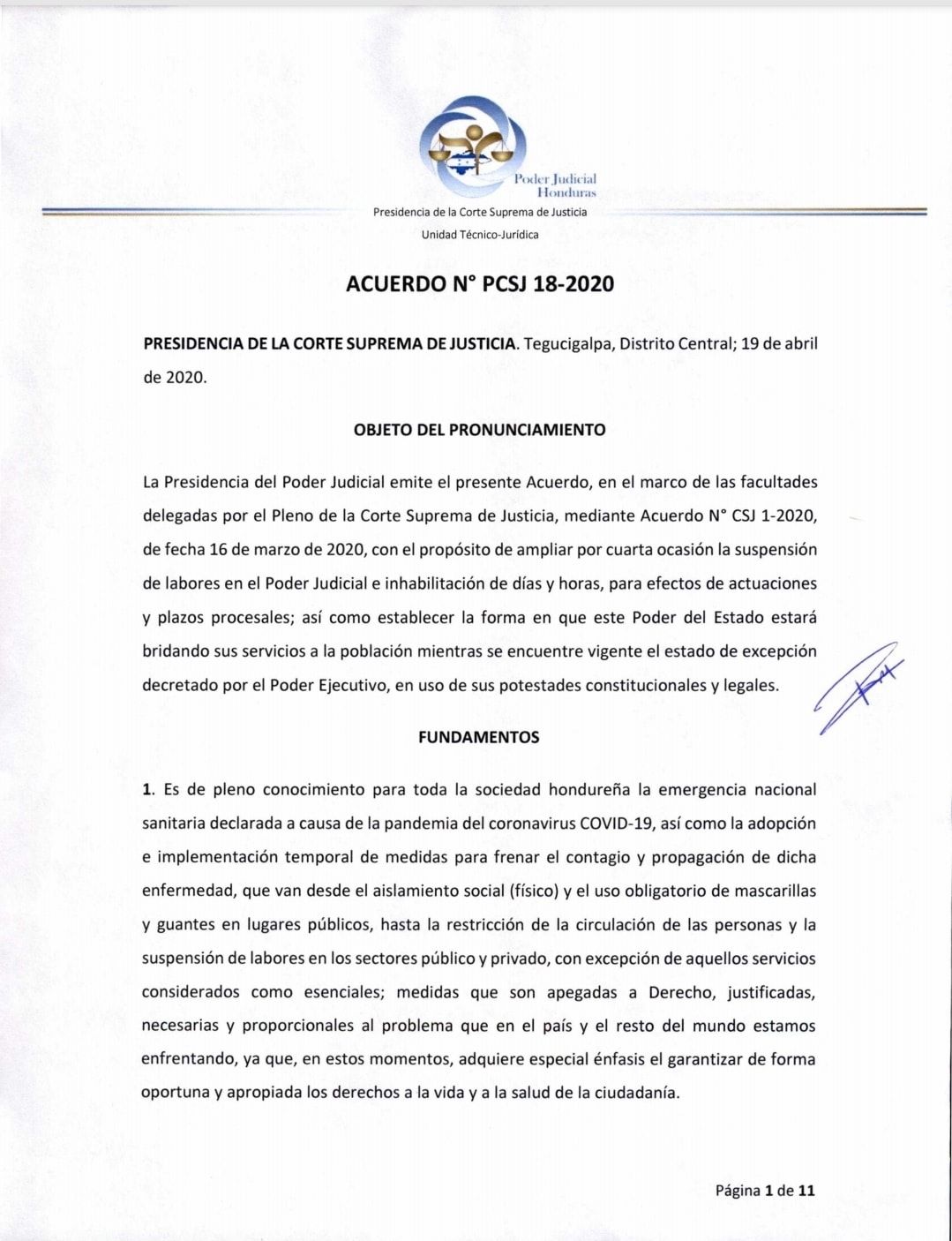 Poder Judicial
Honduras

Presidencia de la Corte Suprema de Justicia

Unidad Técnico-Jurídica

ACUERDO N° PCSJ 18-2020

PRESIDENCIA DE LA CORTE SUPREMA DE JUSTICIA. Tegucigalpa, Distrito Central; 19 de abril de 2020.

OBJETO DEL PRONUNCIAMIENTO

La Presidencia del Poder Judicial emite el presente Acuerdo, en el marco de las facultades delegadas por el Pleno de la Corte Suprema de Justicia, mediante Acuerdo N° CSJ 1-2020, de fecha 16 de marzo de 2020, con el propósito de ampliar por cuarta ocasión la suspensión de labores en el Poder Judicial e inhabilitación de días y horas, para efectos de actuaciones y plazos procesales; así como establecer la forma en que este Poder del Estado estará bridando sus servicios a la población mientras se encuentre vigente el estado de excepción decretado por el Poder Ejecutivo, en uso de sus potestades constitucionales y legales.

FUNDAMENTOS

1. Es de pleno conocimiento para toda la sociedad hondureña la emergencia nacional sanitaria declarada a causa de la pandemia del coronavirus COVID-19, así como la adopción e implementación temporal de medidas para frenar el contagio y propagación de dicha enfermedad, que van desde el aislamiento social (físico) y el uso obligatorio de mascarillas y guantes en lugares públicos, hasta la restricción de la circulación de las personas y la suspensión de labores en los sectores público y privado, con excepción de aquellos servicios considerados como esenciales; medidas que son apegadas a Derecho, justificadas, necesarias y proporcionales al problema que en el país y el resto del mundo estamos enfrentando, ya que, en estos momentos, adquiere especial énfasis el garantizar de forma oportuna y apropiada los derechos a la vida y a la salud de la ciudadanía.

Página 1 de 11